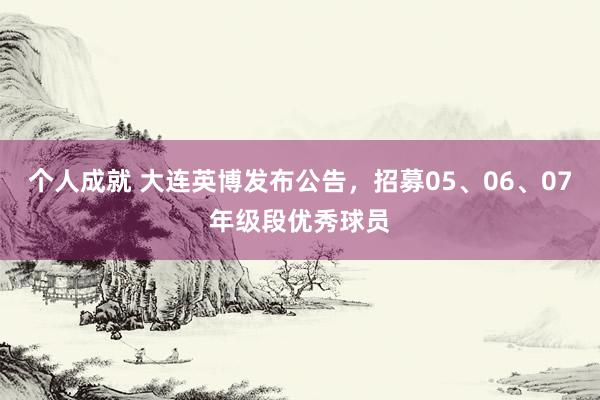 个人成就 大连英博发布公告，招募05、06、07年级段优秀球员